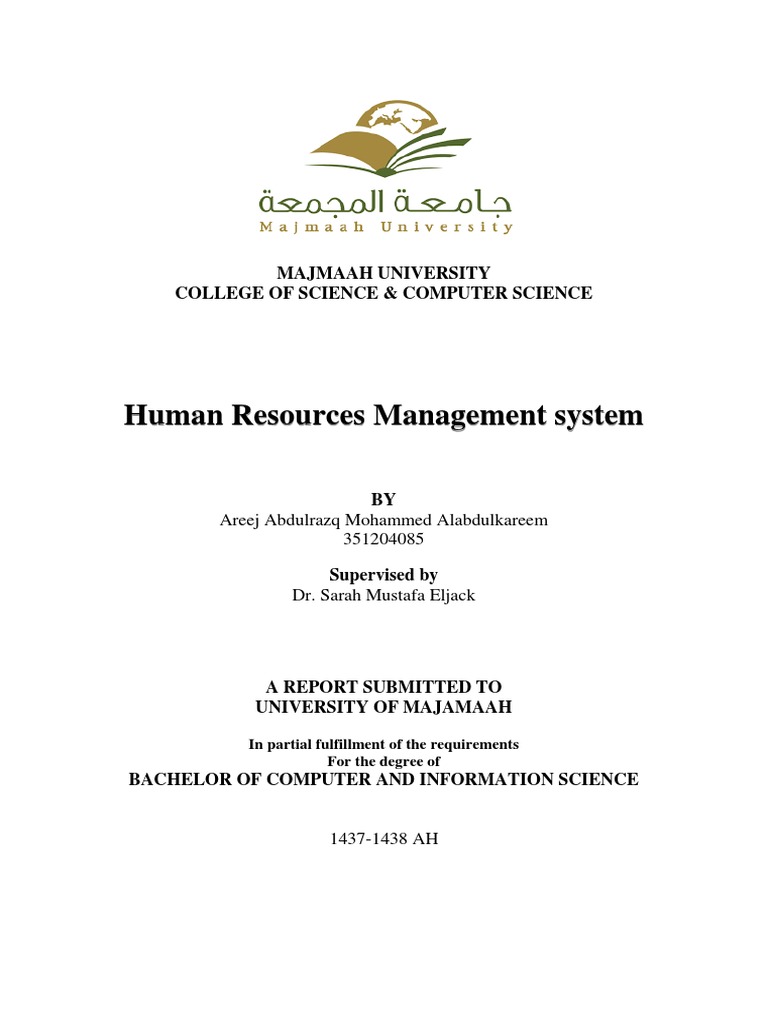 جامعة المجمعة
Majmaah University

MAJMAAH UNIVERSITY
COLLEGE OF SCIENCE & COMPUTER SCIENCE

Human Resources Management system

BY
Areej Abdulrazq Mohammed Alabdulkareem
351204085

Supervised by
Dr. Sarah Mustafa Eljack

A REPORT SUBMITTED TO
UNIVERSITY OF MAJAMAAH

In partial fulfillment of the requirements
For the degree of
BACHELOR OF COMPUTER AND INFORMATION SCIENCE

1437-1438 AH